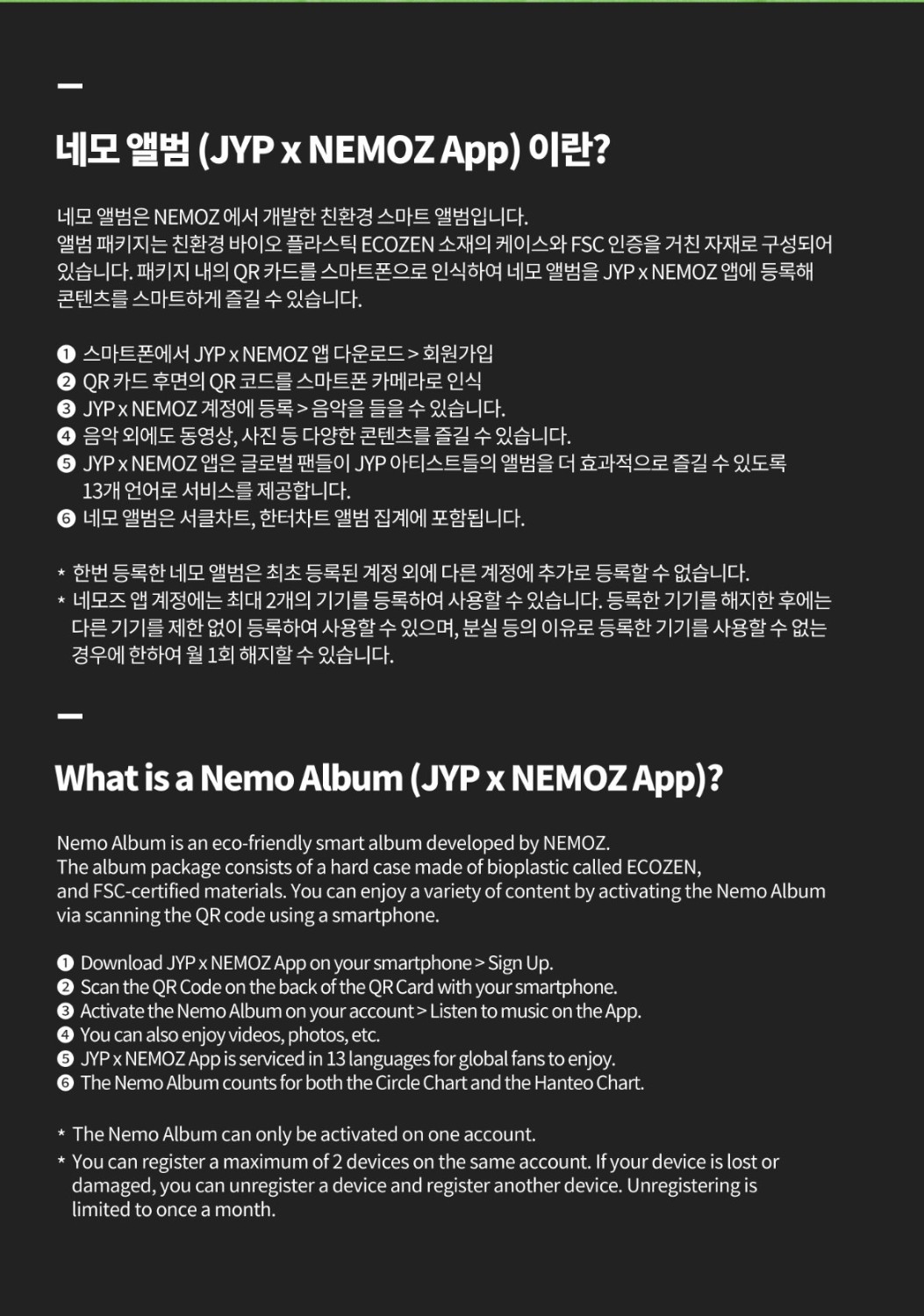 —

네모 앨범 (JYP x NEMOZ App) 이란?

네모 앨범은 NEMOZ 에서 개발한 친환경 스마트 앨범입니다.
앨범 패키지는 친환경 바이오 플라스틱 ECOZEN 소재의 케이스와 FSC 인증을 거친 자재로 구성되어 있습니다. 패키지 내의 QR 카드를 스마트폰으로 인식하여 네모 앨범을 JYP x NEMOZ 앱에 등록해 콘텐츠를 스마트하게 즐길 수 있습니다.

❶ 스마트폰에서 JYP x NEMOZ 앱 다운로드 > 회원가입
❷ QR 카드 후면의 QR 코드를 스마트폰 카메라로 인식
❸ JYP x NEMOZ 계정에 등록 > 음악을 들을 수 있습니다.
❹ 음악 외에도 동영상, 사진 등 다양한 콘텐츠를 즐길 수 있습니다.
❺ JYP x NEMOZ 앱은 글로벌 팬들이 JYP 아티스트들의 앨범을 더 효과적으로 즐길 수 있도록 13개 언어로 서비스를 제공합니다.
❻ 네모 앨범은 서클차트, 한터차트 앨범 집계에 포함됩니다.

* 한번 등록한 네모 앨범은 최초 등록된 계정 외에 다른 계정에 추가로 등록할 수 없습니다.
* 네모즈 앱 계정에는 최대 2개의 기기를 등록하여 사용할 수 있습니다. 등록한 기기를 해지한 후에는 다른 기기를 제한 없이 등록하여 사용할 수 있으며, 분실 등의 이유로 등록한 기기를 사용할 수 없는 경우에 한하여 월 1회 해지할 수 있습니다.

—

What is a Nemo Album (JYP x NEMOZ App)?

Nemo Album is an eco-friendly smart album developed by NEMOZ.
The album package consists of a hard case made of bioplastic called ECOZEN, and FSC-certified materials. You can enjoy a variety of content by activating the Nemo Album via scanning the QR code using a smartphone.

❶ Download JYP x NEMOZ App on your smartphone > Sign Up.
❷ Scan the QR Code on the back of the QR Card with your smartphone.
❸ Activate the Nemo Album on your account > Listen to music on the App.
❹ You can also enjoy videos, photos, etc.
❺ JYP x NEMOZ App is serviced in 13 languages for global fans to enjoy.
❻ The Nemo Album counts for both the Circle Chart and the Hanteo Chart.

* The Nemo Album can only be activated on one account.
* You can register a maximum of 2 devices on the same account. If your device is lost or damaged, you can unregister a device and register another device. Unregistering is limited to once a month.